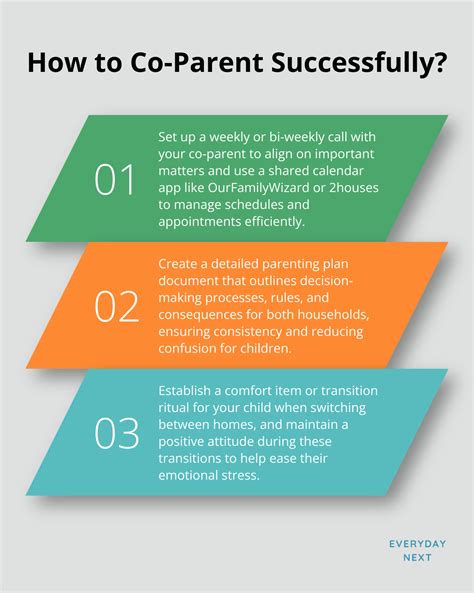 How to Co-Parent Successfully?

01

Set up a weekly or bi-weekly call with your co-parent to align on important matters and use a shared calendar app like OurFamilyWizard or 2houses to manage schedules and appointments efficiently.

02

Create a detailed parenting plan document that outlines decision-making processes, rules, and consequences for both households, ensuring consistency and reducing confusion for children.

03

Establish a comfort item or transition ritual for your child when switching between homes, and maintain a positive attitude during these transitions to help ease their emotional stress.

EVERYDAY NEXT